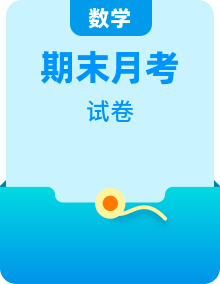 数学

期末月考

试卷